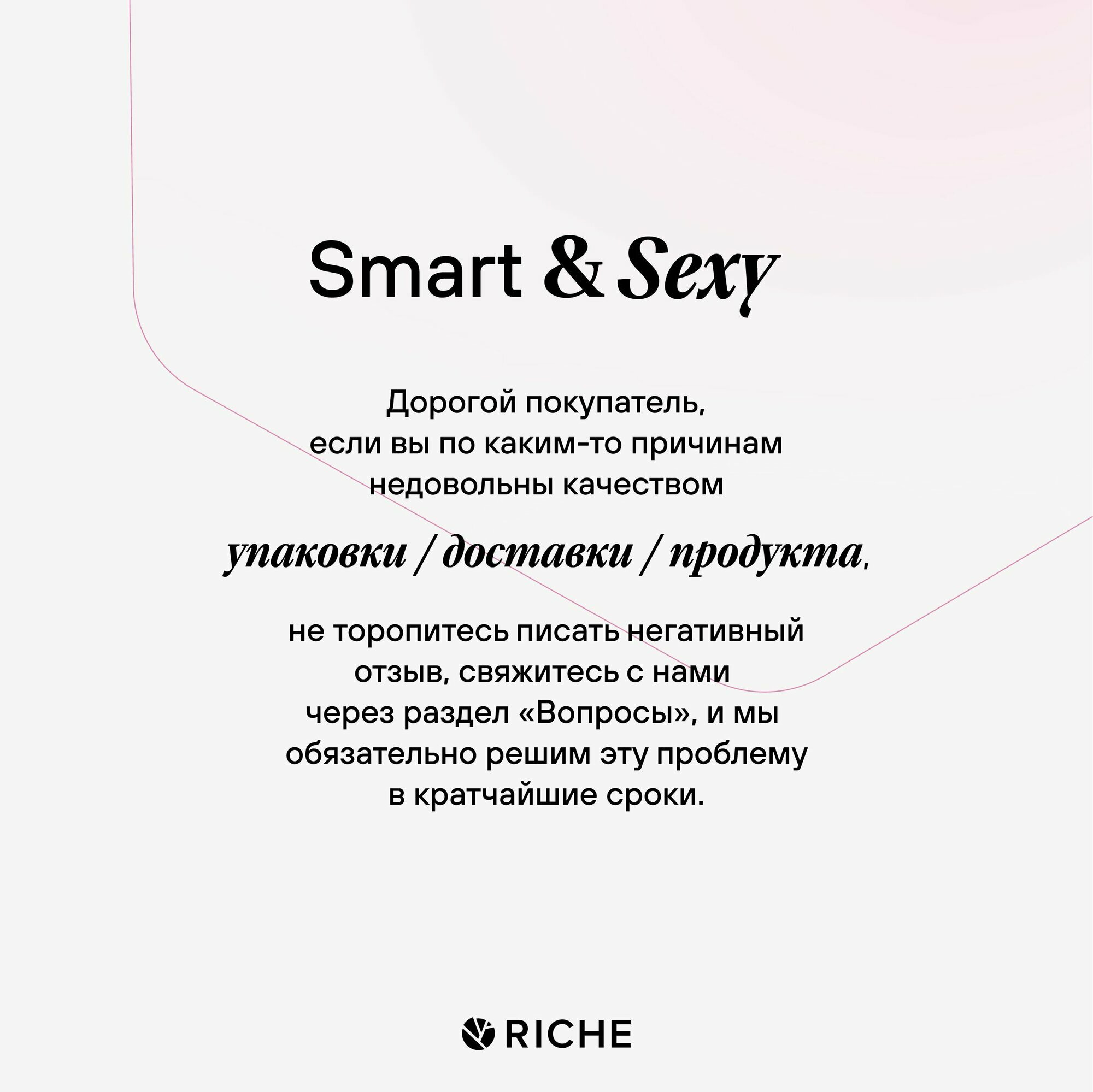 Smart & Sexy

Дорогой покупатель, если вы по каким-то причинам недовольны качеством

упаковки / доставки / продукта,

не торопитесь писать негативный отзыв, свяжитесь с нами через раздел «Вопросы», и мы обязательно решим эту проблему в кратчайшие сроки.

RICHE